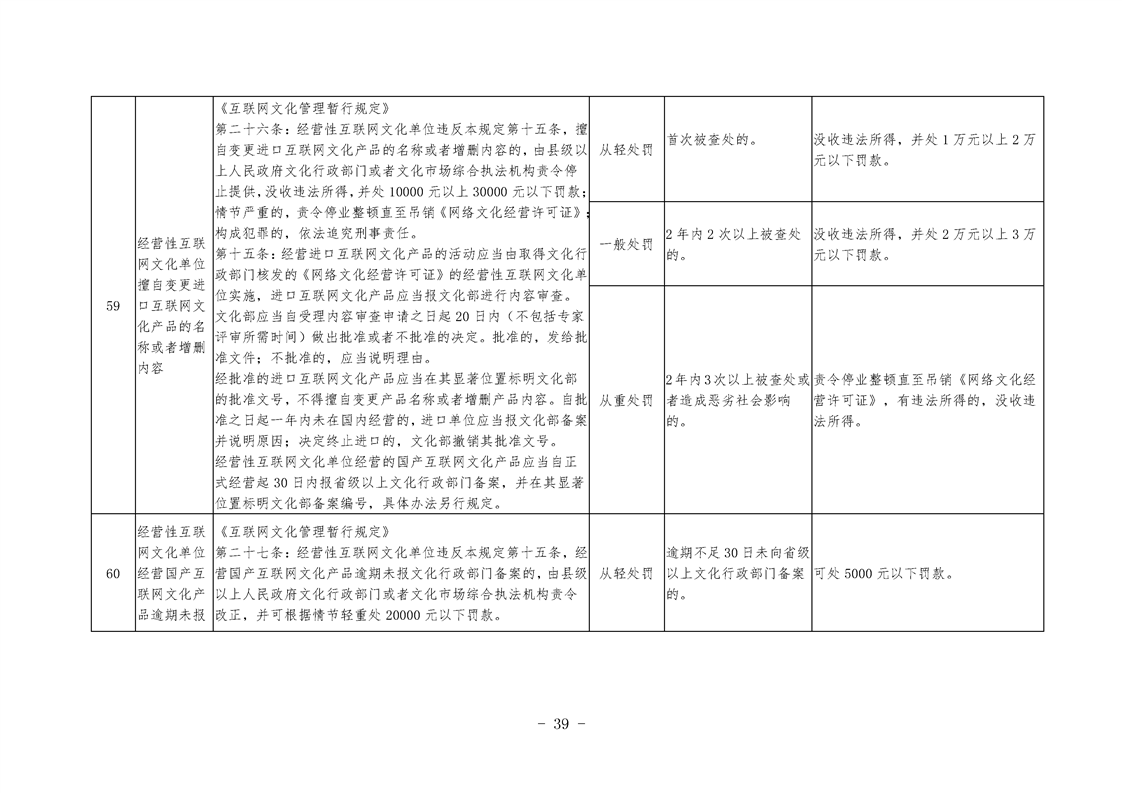 | 59 | 经营性互联网文化单位擅自变更进口互联网文化产品的名称或者增删内容 | 《互联网文化管理暂行规定》第二十六条：经营性互联网文化单位违反本规定第十五条，擅自变更进口互联网文化产品的名称或者增删内容的，由县级以上人民政府文化行政部门或者文化市场综合执法机构责令停止提供，没收违法所得，并处10000元以上30000元以下罚款；情节严重的，责令停业整顿直至吊销《网络文化经营许可证》；构成犯罪的，依法追究刑事责任。第十五条：经营进口互联网文化产品的活动应当由取得文化行政部门核发的《网络文化经营许可证》的经营性互联网文化单位实施，进口互联网文化产品应当报文化部进行内容审查。文化部应当自受理内容审查申请之日起20日内（不包括专家评审所需时间）做出批准或者不批准的决定。批准的，发给批准文件；不批准的，应当说明理由。经批准的进口互联网文化产品应当在其显著位置标明文化部的批准文号，不得擅自变更产品名称或者增删产品内容。自批准之日起一年内未在国内经营的，进口单位应当报文化部备案并说明原因；决定终止进口的，文化部撤销其批准文号。经营性互联网文化单位经营的国产互联网文化产品应当自正式经营起30日内报省级以上文化行政部门备案，并在其显著位置标明文化部备案编号，具体办法另行规定。 | 从轻处罚 | 首次被查处的。 | 没收违法所得，并处1万元以上2万元以下罚款。 |
|---|---|---|---|---|---|
|  |  |  | 一般处罚 | 2年内2次以上被查处的。 | 没收违法所得，并处2万元以上3万元以下罚款。 |
|  |  |  | 从重处罚 | 2年内3次以上被查处或者造成恶劣社会影响的。 | 责令停业整顿直至吊销《网络文化经营许可证》，有违法所得的，没收违法所得。 |
| 60 | 经营性互联网文化单位经营国产互联网文化产品逾期未报 | 《互联网文化管理暂行规定》第二十七条：经营性互联网文化单位违反本规定第十五条，经营国产互联网文化产品逾期未报文化行政部门备案的，由县级以上人民政府文化行政部门或者文化市场综合执法机构责令改正，并可根据情节轻重处20000元以下罚款。 | 从轻处罚 | 逾期不足30日未向省级以上文化行政部门备案的。 | 可处5000元以下罚款。 |

- 39 -